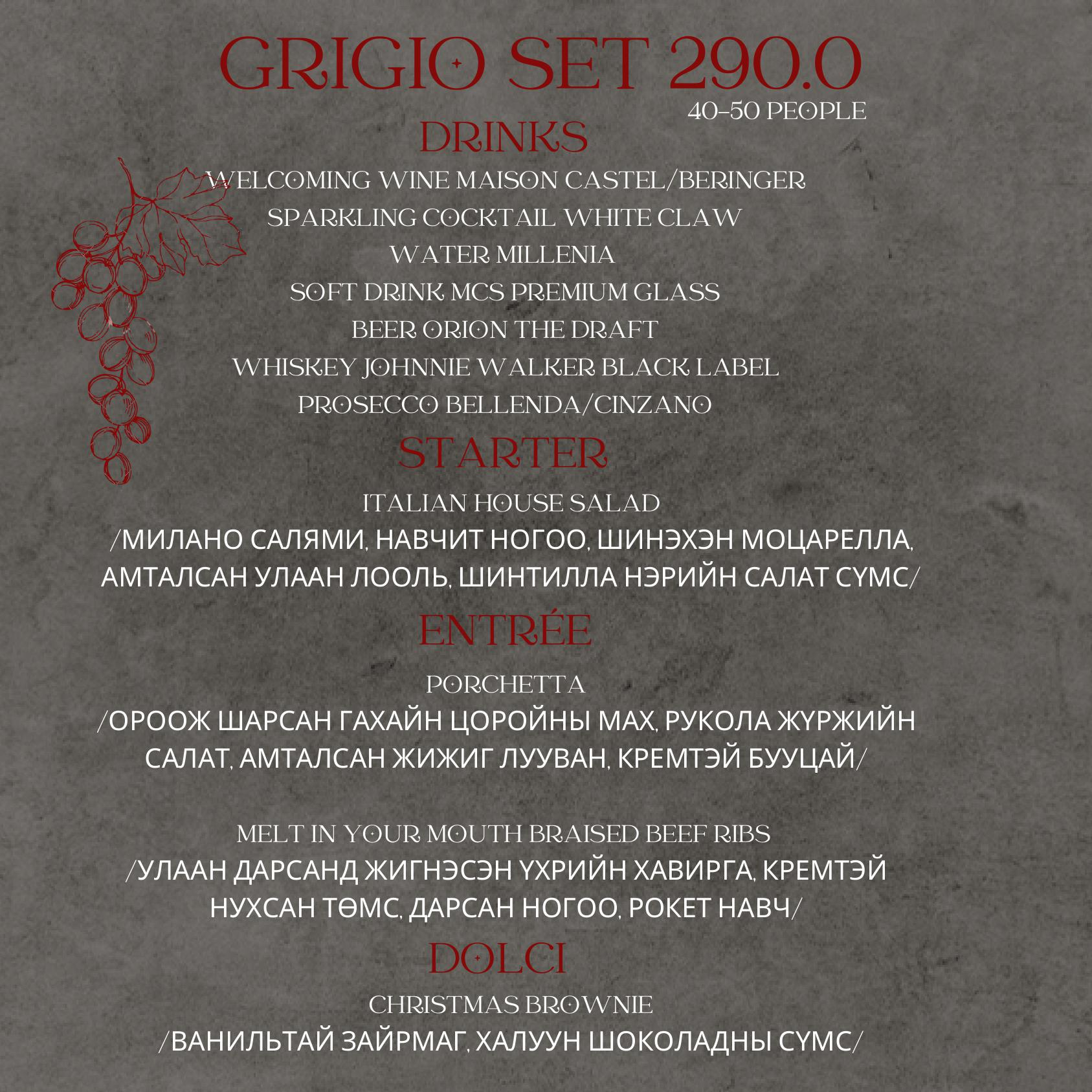 GRIGIO SET 290.0
40-50 PEOPLE

DRINKS

WELCOMING WINE MAISON CASTEL/BERINGER
SPARKLING COCKTAIL WHITE CLAW
WATER MILLENIA
SOFT DRINK MCS PREMIUM GLASS
BEER ORION THE DRAFT
WHISKEY JOHNNIE WALKER BLACK LABEL
PROSECCO BELLENDA/CINZANO

STARTER

ITALIAN HOUSE SALAD
/МИЛАНО САЛЯМИ, НАВЧИТ НОГОО, ШИНЭХЭН МОЦАРЕЛЛА, АМТАЛСАН УЛААН ЛООЛЬ, ШИНТИЛЛА НЭРИЙН САЛАТ СҮМС/

ENTRÉE

PORCHETTA
/ОРООЖ ШАРСАН ГАХАЙН ЦОРОЙНЫ МАХ, РУКОЛА ЖҮРЖИЙН САЛАТ, АМТАЛСАН ЖИЖИГ ЛУУВАН, КРЕМТЭЙ БУУЦАЙ/

MELT IN YOUR MOUTH BRAISED BEEF RIBS
/УЛААН ДАРСАНД ЖИГНЭСЭН ҮХРИЙН ХАВИРГА, КРЕМТЭЙ НУХСАН ТӨМС, ДАРСАН НОГОО, РОКЕТ НАВЧ/

DOLCI

CHRISTMAS BROWNIE
/ВАНИЛЬТАЙ ЗАЙРМАГ, ХАЛУУН ШОКОЛАДНЫ СҮМС/